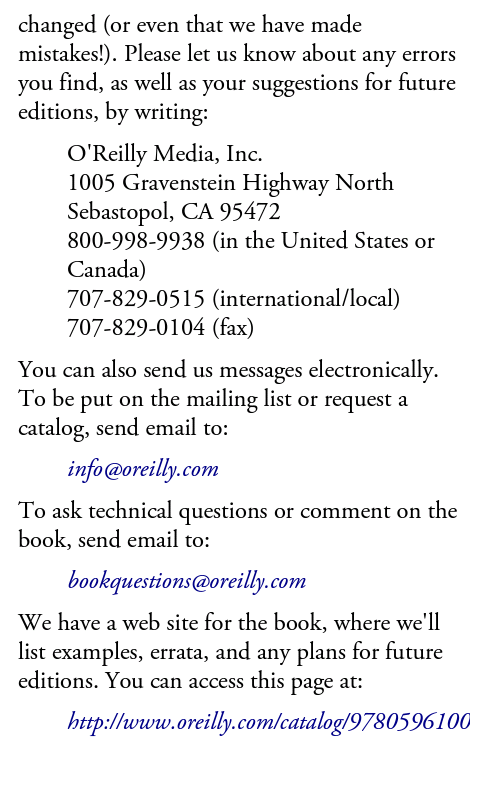 changed (or even that we have made mistakes!). Please let us know about any errors you find, as well as your suggestions for future editions, by writing:

O'Reilly Media, Inc.
1005 Gravenstein Highway North
Sebastopol, CA 95472
800-998-9938 (in the United States or Canada)
707-829-0515 (international/local)
707-829-0104 (fax)

You can also send us messages electronically. To be put on the mailing list or request a catalog, send email to:

info@oreilly.com

To ask technical questions or comment on the book, send email to:

bookquestions@oreilly.com

We have a web site for the book, where we'll list examples, errata, and any plans for future editions. You can access this page at:

http://www.oreilly.com/catalog/9780596100